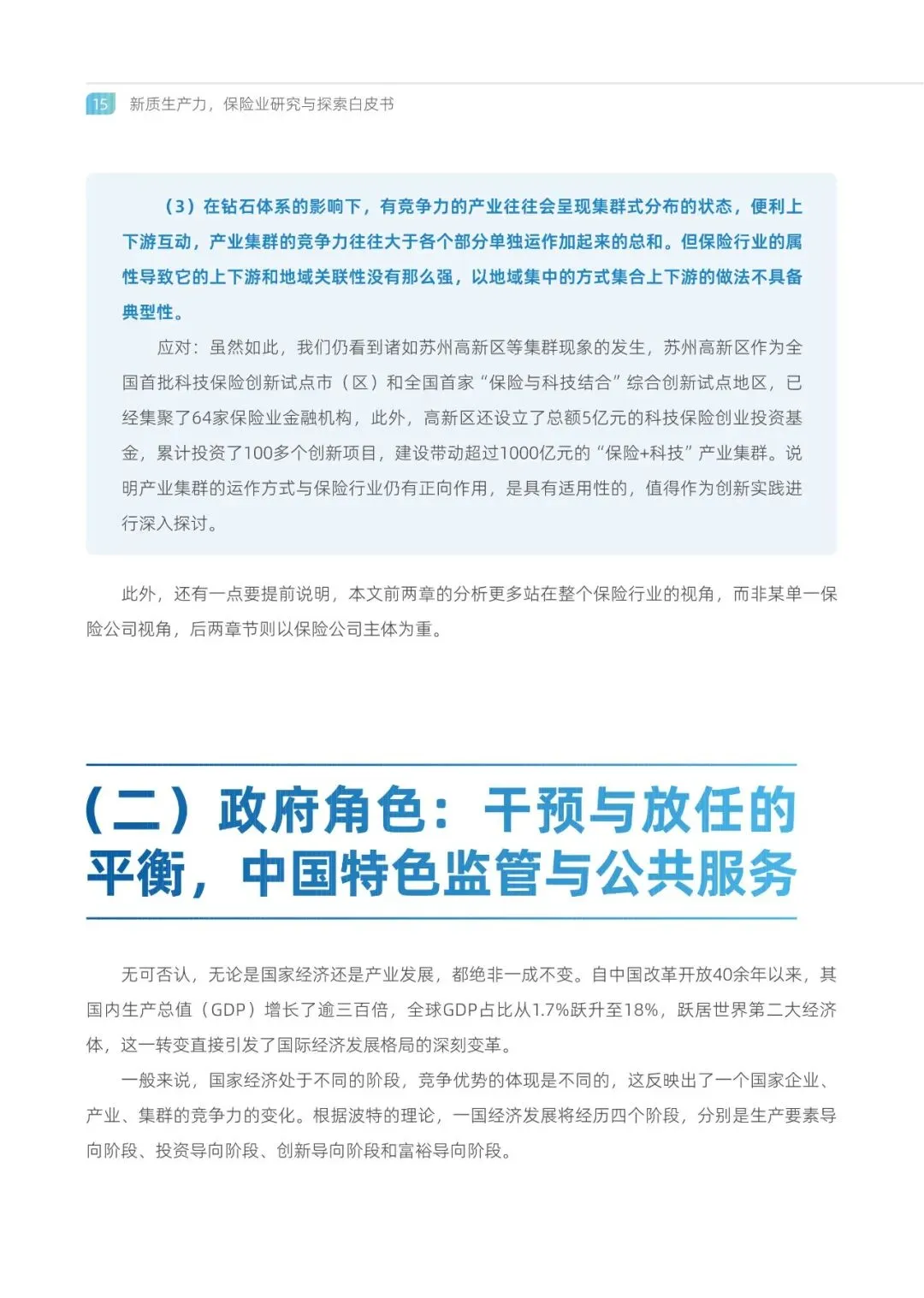 15 新质生产力，保险业研究与探索白皮书

（3）在钻石体系的影响下，有竞争力的产业往往会呈现集群式分布的状态，便利上下游互动，产业集群的竞争力往往大于各个部分单独运作加起来的总和。但保险行业的属性导致它的上下游和地域关联性没有那么强，以地域集中的方式集合上下游的做法不具备典型性。

应对：虽然如此，我们仍看到诸如苏州高新区等集群现象的发生，苏州高新区作为全国首批科技保险创新试点市（区）和全国首家“保险与科技结合”综合创新试点地区，已经集聚了64家保险业金融机构，此外，高新区还设立了总额5亿元的科技保险创业投资基金，累计投资了100多个创新项目，建设带动超过1000亿元的“保险+科技”产业集群。说明产业集群的运作方式与保险行业仍有正向作用，是具有适用性的，值得作为创新实践进行深入探讨。

此外，还有一点要提前说明，本文前两章的分析更多站在整个保险行业的视角，而非某单一保险公司视角，后两章节则以保险公司主体为重。

（二）政府角色：干预与放任的平衡，中国特色监管与公共服务

无可否认，无论是国家经济还是产业发展，都绝非一成不变。自中国改革开放40余年以来，其国内生产总值（GDP）增长了逾三百倍，全球GDP占比从1.7%跃升至18%，跃居世界第二大经济体，这一转变直接引发了国际经济发展格局的深刻变革。

一般来说，国家经济处于不同的阶段，竞争优势的体现是不同的，这反映出了一个国家企业、产业、集群的竞争力的变化。根据波特的理论，一国经济发展将经历四个阶段，分别是生产要素导向阶段、投资导向阶段、创新导向阶段和富裕导向阶段。